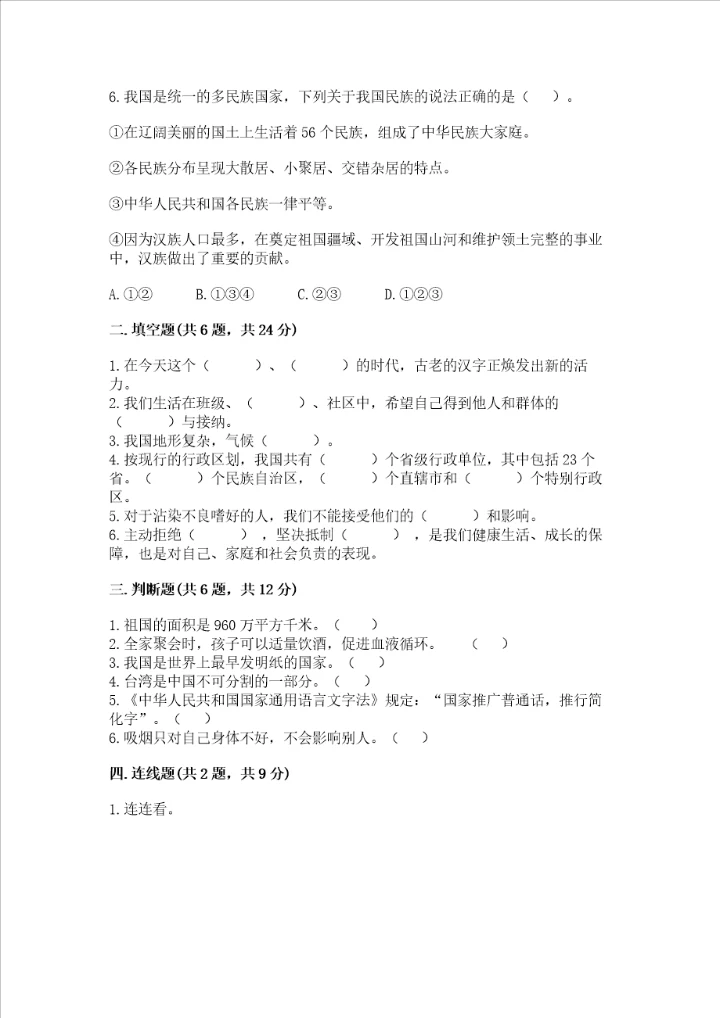 6.我国是统一的多民族国家，下列关于我国民族的说法正确的是（　）。

①在辽阔美丽的国土上生活着56个民族，组成了中华民族大家庭。

②各民族分布呈现大散居、小聚居、交错杂居的特点。

③中华人民共和国各民族一律平等。

④因为汉族人口最多，在奠定祖国疆域、开发祖国山河和维护领土完整的事业中，汉族做出了重要的贡献。

A.①②　　B.①③④　　C.②③　　D.①②③

二.填空题(共6题，共24分)

1.在今天这个（　　）、（　　）的时代，古老的汉字正焕发出新的活力。
2.我们生活在班级、（　　）、社区中，希望自己得到他人和群体的（　　）与接纳。
3.我国地形复杂，气候（　　）。
4.按现行的行政区划，我国共有（　　）个省级行政单位，其中包括23个省。（　　）个民族自治区，（　　）个直辖市和（　　）个特别行政区。
5.对于沾染不良嗜好的人，我们不能接受他们的（　　）和影响。
6.主动拒绝（　　），坚决抵制（　　），是我们健康生活、成长的保障，也是对自己、家庭和社会负责的表现。

三.判断题(共6题，共12分)

1.祖国的面积是960万平方千米。（　）
2.全家聚会时，孩子可以适量饮酒，促进血液循环。（　）
3.我国是世界上最早发明纸的国家。（　）
4.台湾是中国不可分割的一部分。（　）
5.《中华人民共和国国家通用语言文字法》规定：“国家推广普通话，推行简化字”。（　）
6.吸烟只对自己身体不好，不会影响别人。（　）

四.连线题(共2题，共9分)

1.连连看。